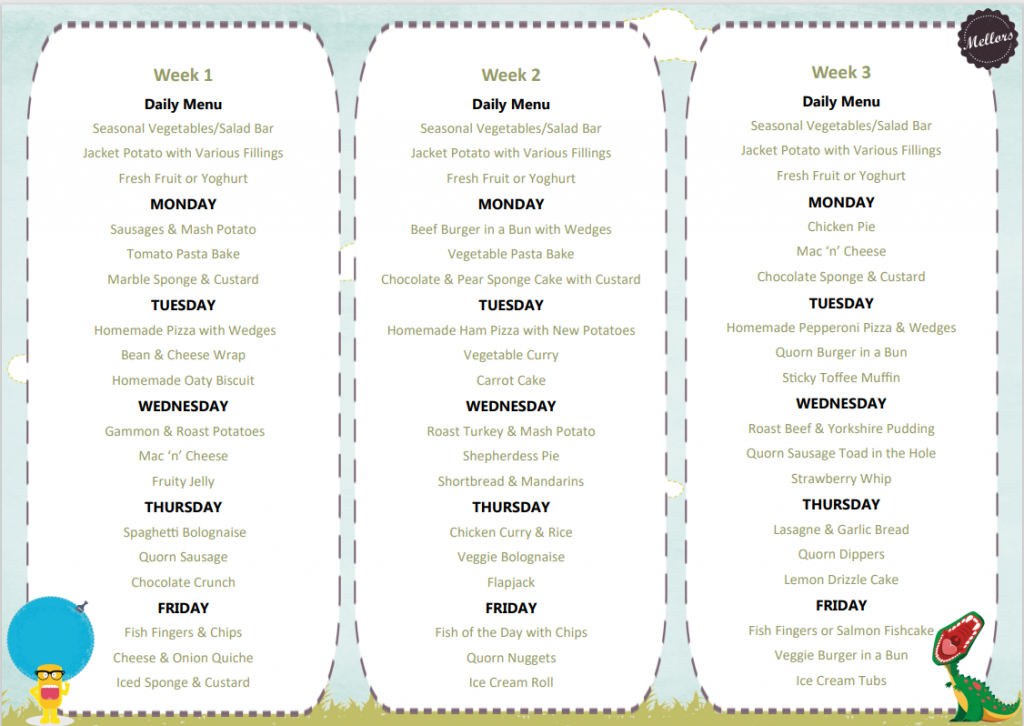 Mellors

Week 1
Daily Menu
Seasonal Vegetables/Salad Bar
Jacket Potato with Various Fillings
Fresh Fruit or Yoghurt
MONDAY
Sausages & Mash Potato
Tomato Pasta Bake
Marble Sponge & Custard
TUESDAY
Homemade Pizza with Wedges
Bean & Cheese Wrap
Homemade Oaty Biscuit
WEDNESDAY
Gammon & Roast Potatoes
Mac 'n' Cheese
Fruity Jelly
THURSDAY
Spaghetti Bolognaise
Quorn Sausage
Chocolate Crunch
FRIDAY
Fish Fingers & Chips
Cheese & Onion Quiche
Iced Sponge & Custard

Week 2
Daily Menu
Seasonal Vegetables/Salad Bar
Jacket Potato with Various Fillings
Fresh Fruit or Yoghurt
MONDAY
Beef Burger in a Bun with Wedges
Vegetable Pasta Bake
Chocolate & Pear Sponge Cake with Custard
TUESDAY
Homemade Ham Pizza with New Potatoes
Vegetable Curry
Carrot Cake
WEDNESDAY
Roast Turkey & Mash Potato
Shepherdess Pie
Shortbread & Mandarins
THURSDAY
Chicken Curry & Rice
Veggie Bolognaise
Flapjack
FRIDAY
Fish of the Day with Chips
Quorn Nuggets
Ice Cream Roll

Week 3
Daily Menu
Seasonal Vegetables/Salad Bar
Jacket Potato with Various Fillings
Fresh Fruit or Yoghurt
MONDAY
Chicken Pie
Mac 'n' Cheese
Chocolate Sponge & Custard
TUESDAY
Homemade Pepperoni Pizza & Wedges
Quorn Burger in a Bun
Sticky Toffee Muffin
WEDNESDAY
Roast Beef & Yorkshire Pudding
Quorn Sausage Toad in the Hole
Strawberry Whip
THURSDAY
Lasagne & Garlic Bread
Quorn Dippers
Lemon Drizzle Cake
FRIDAY
Fish Fingers or Salmon Fishcake
Veggie Burger in a Bun
Ice Cream Tubs